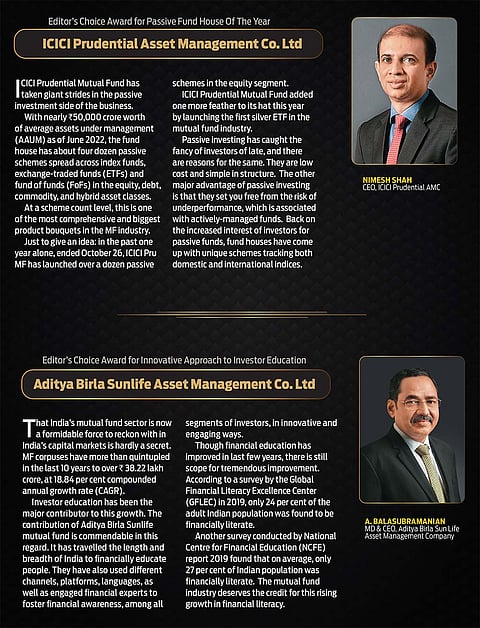 Editor's Choice Award for Passive Fund House Of The Year

ICICI Prudential Asset Management Co. Ltd

ICICI Prudential Mutual Fund has taken giant strides in the passive investment side of the business.

With nearly ₹50,000 crore worth of average assets under management (AAUM) as of June 2022, the fund house has about four dozen passive schemes spread across index funds, exchange-traded funds (ETFs) and fund of funds (FoFs) in the equity, debt, commodity, and hybrid asset classes.

At a scheme count level, this is one of the most comprehensive and biggest product bouquets in the MF industry.

Just to give an idea: in the past one year alone, ended October 26, ICICI Pru MF has launched over a dozen passive schemes in the equity segment.

ICICI Prudential Mutual Fund added one more feather to its hat this year by launching the first silver ETF in the mutual fund industry.

Passive investing has caught the fancy of investors of late, and there are reasons for the same. They are low cost and simple in structure. The other major advantage of passive investing is that they set you free from the risk of underperformance, which is associated with actively-managed funds. Back on the increased interest of investors for passive funds, fund houses have come up with unique schemes tracking both domestic and international indices.

NIMESH SHAH
CEO, ICICI Prudential AMC

Editor's Choice Award for Innovative Approach to Investor Education

Aditya Birla Sunlife Asset Management Co. Ltd

That India's mutual fund sector is now a formidable force to reckon with in India's capital markets is hardly a secret. MF corpuses have more than quintupled in the last 10 years to over ₹ 38.22 lakh crore, at 18.84 per cent compounded annual growth rate (CAGR).

Investor education has been the major contributor to this growth. The contribution of Aditya Birla Sunlife mutual fund is commendable in this regard. It has travelled the length and breadth of India to financially educate people. They have also used different channels, platforms, languages, as well as engaged financial experts to foster financial awareness, among all segments of investors, in innovative and engaging ways.

Though financial education has improved in last few years, there is still scope for tremendous improvement. According to a survey by the Global Financial Literacy Excellence Center (GFLEC) in 2019, only 24 per cent of the adult Indian population was found to be financially literate.

Another survey conducted by National Centre for Financial Education (NCFE) report 2019 found that on average, only 27 per cent of Indian population was financially literate. The mutual fund industry deserves the credit for this rising growth in financial literacy.

A. BALASUBRAMANIAN
MD & CEO, Aditya Birla Sun Life Asset Management Company